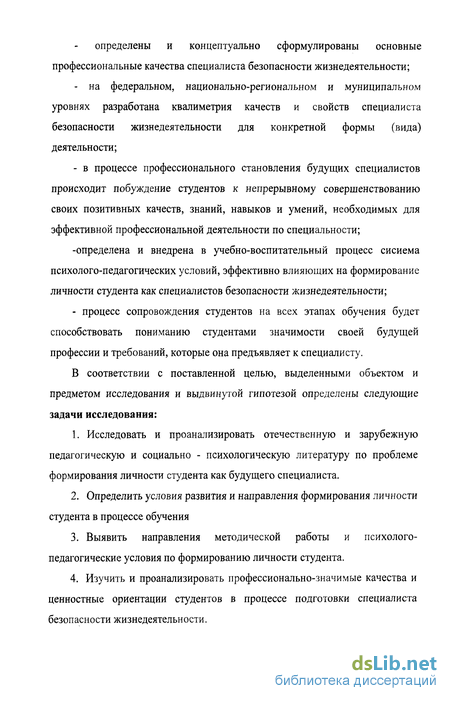 - определены и концептуально сформулированы основные профессиональные качества специалиста безопасности жизнедеятельности;

- на федеральном, национально-региональном и муниципальном уровнях разработана квалиметрия качеств и свойств специалиста безопасности жизнедеятельности для конкретной формы (вида) деятельности;

- в процессе профессионального становления будущих специалистов происходит побуждение студентов к непрерывному совершенствованию своих позитивных качеств, знаний, навыков и умений, необходимых для эффективной профессиональной деятельности по специальности;

-определена и внедрена в учебно-воспитательный процесс сисиема психолого-педагогических условий, эффективно влияющих на формирование личности студента как специалистов безопасности жизнедеятельности;

- процесс сопровождения студентов на всех этапах обучения будет способствовать пониманию студентами значимости своей будущей профессии и требований, которые она предъявляет к специалисту.

В соответствии с поставленной целью, выделенными объектом и предметом исследования и выдвинутой гипотезой определены следующие **задачи исследования:**

1. Исследовать и проанализировать отечественную и зарубежную педагогическую и социально - психологическую литературу по проблеме формирования личности студента как будущего специалиста.

2. Определить условия развития и направления формирования личности студента в процессе обучения

3. Выявить направления методической работы и психолого-педагогические условия по формированию личности студента.

4. Изучить и проанализировать профессионально-значимые качества и ценностные ориентации студентов в процессе подготовки специалиста безопасности жизнедеятельности.

dsLib.net
библиотека диссертаций